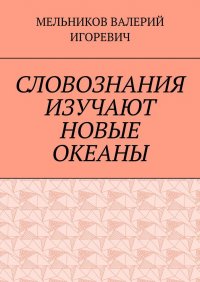 МЕЛЬНИКОВ ВАЛЕРИЙ ИГОРЕВИЧ

СЛОВОЗНАНИЯ ИЗУЧАЮТ НОВЫЕ ОКЕАНЫ